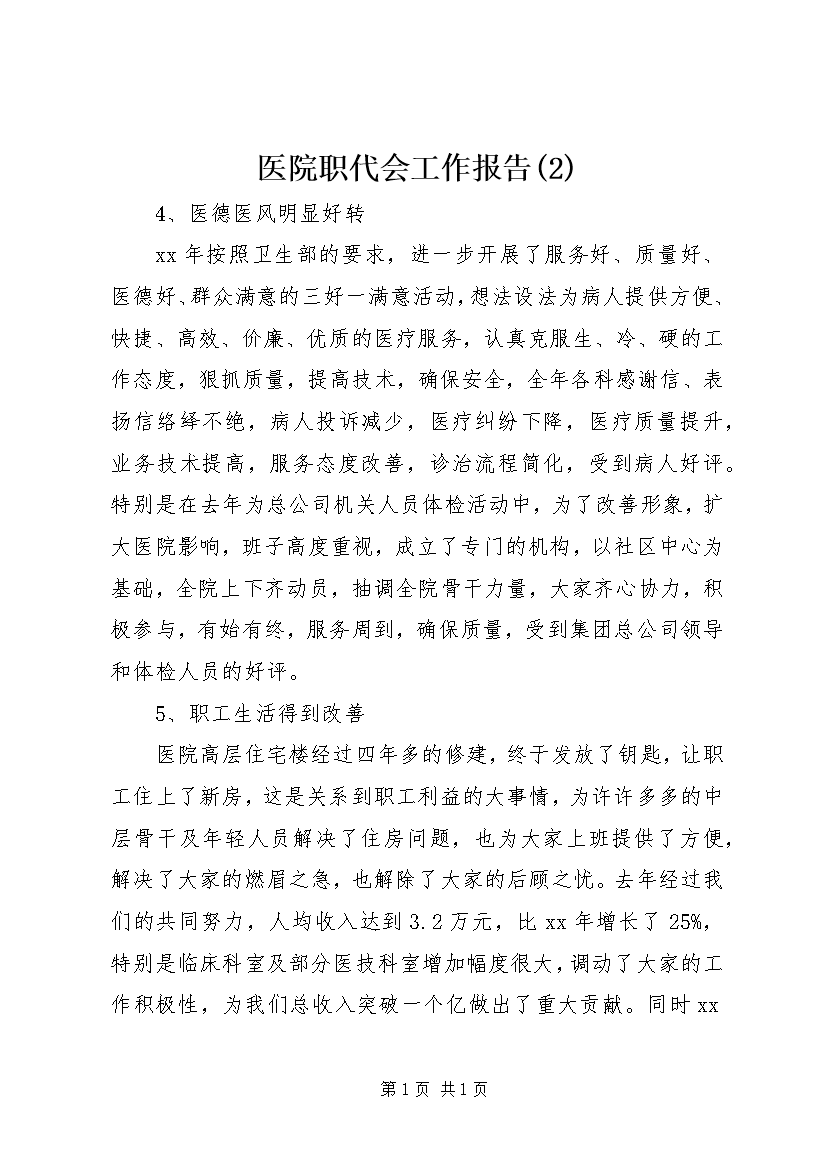 医院职代会工作报告(2)

4、医德医风明显好转

xx 年按照卫生部的要求，进一步开展了服务好、质量好、医德好、群众满意的三好一满意活动，想法设法为病人提供方便、快捷、高效、价廉、优质的医疗服务，认真克服生、冷、硬的工作态度，狠抓质量，提高技术，确保安全，全年各科感谢信、表扬信络绎不绝，病人投诉减少，医疗纠纷下降，医疗质量提升，业务技术提高，服务态度改善，诊治流程简化，受到病人好评。特别是在去年为总公司机关人员体检活动中，为了改善形象，扩大医院影响，班子高度重视，成立了专门的机构，以社区中心为基础，全院上下齐动员，抽调全院骨干力量，大家齐心协力，积极参与，有始有终，服务周到，确保质量，受到集团总公司领导和体检人员的好评。

5、职工生活得到改善

医院高层住宅楼经过四年多的修建，终于发放了钥匙，让职工住上了新房，这是关系到职工利益的大事情，为许许多多的中层骨干及年轻人员解决了住房问题，也为大家上班提供了方便，解决了大家的燃眉之急，也解除了大家的后顾之忧。去年经过我们的共同努力，人均收入达到 3.2 万元，比 xx 年增长了 25%，特别是临床科室及部分医技科室增加幅度很大，调动了大家的工作积极性，为我们总收入突破一个亿做出了重大贡献。同时 xx

第 1 页 共 1 页